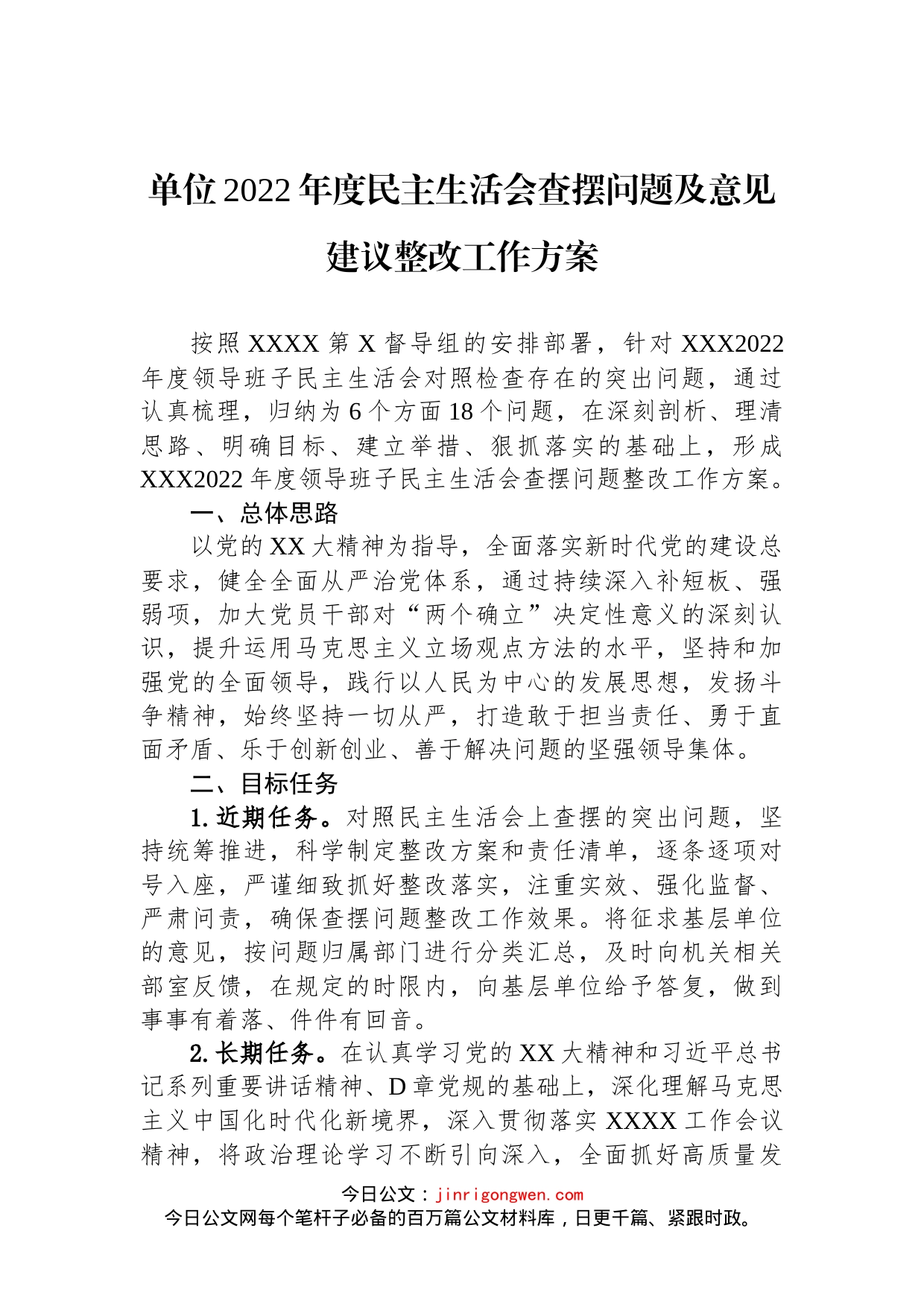 单位2022年度民主生活会查摆问题及意见建议整改工作方案

按照XXXX第X督导组的安排部署，针对XXX2022年度领导班子民主生活会对照检查存在的突出问题，通过认真梳理，归纳为6个方面18个问题，在深刻剖析、理清思路、明确目标、建立举措、狠抓落实的基础上，形成XXX2022年度领导班子民主生活会查摆问题整改工作方案。

一、总体思路

以党的XX大精神为指导，全面落实新时代党的建设总要求，健全全面从严治党体系，通过持续深入补短板、强弱项，加大党员干部对“两个确立”决定性意义的深刻认识，提升运用马克思主义立场观点方法的水平，坚持和加强党的全面领导，践行以人民为中心的发展思想，发扬斗争精神，始终坚持一切从严，打造敢于担当责任、勇于直面矛盾、乐于创新创业、善于解决问题的坚强领导集体。

二、目标任务

1.近期任务。对照民主生活会上查摆的突出问题，坚持统筹推进，科学制定整改方案和责任清单，逐条逐项对号入座，严谨细致抓好整改落实，注重实效、强化监督、严肃问责，确保查摆问题整改工作效果。将征求基层单位的意见，按问题归属部门进行分类汇总，及时向机关相关部室反馈，在规定的时限内，向基层单位给予答复，做到事事有着落、件件有回音。

2.长期任务。在认真学习党的XX大精神和习近平总书记系列重要讲话精神、D章党规的基础上，深化理解马克思主义中国化时代化新境界，深入贯彻落实XXXX工作会议精神，将政治理论学习不断引向深入，全面抓好高质量发

今日公文：jinrigongwen.com
今日公文网每个笔杆子必备的百万篇公文材料库，日更千篇、紧跟时政。